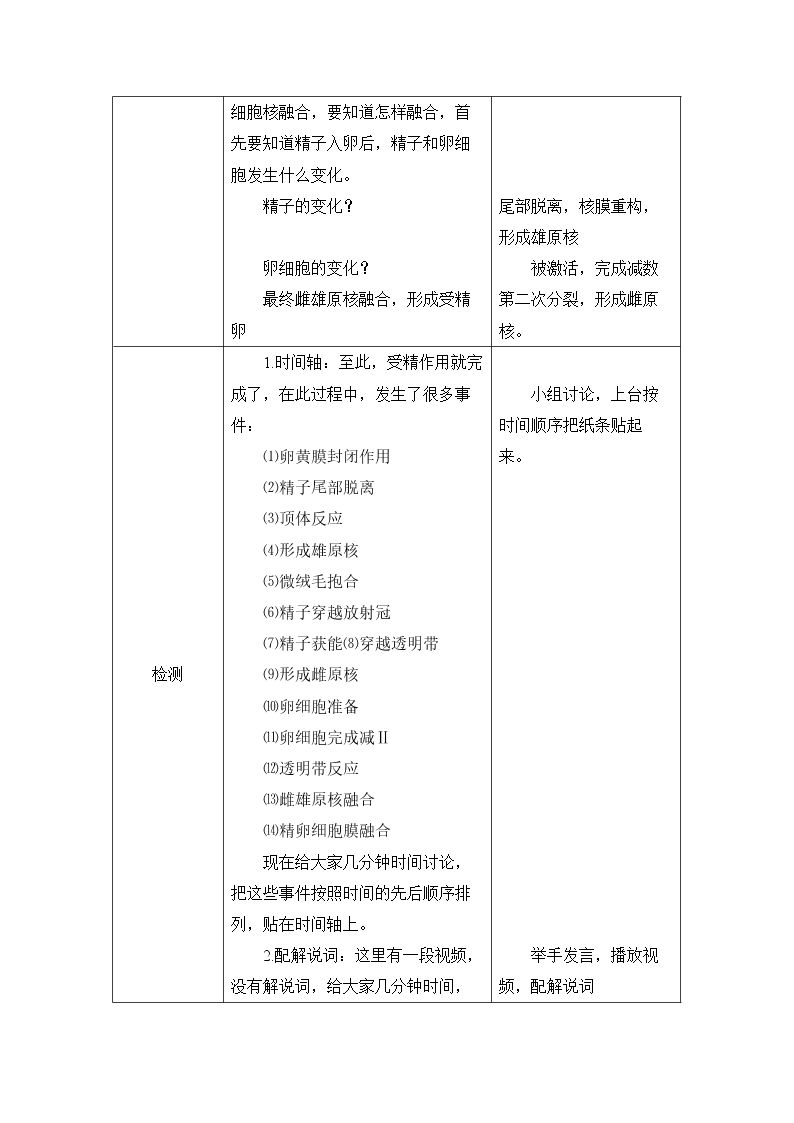 |  | 细胞核融合，要知道怎样融合，首先要知道精子入卵后，精子和卵细胞发生什么变化。 精子的变化？ 卵细胞的变化？ 最终雌雄原核融合，形成受精卵 | 尾部脱离，核膜重构，形成雄原核 被激活，完成减数第二次分裂，形成雌原核。 |
|---|---|---|
| 检测 | 1.时间轴：至此，受精作用就完成了，在此过程中，发生了很多事件： ⑴卵黄膜封闭作用 ⑵精子尾部脱离 ⑶顶体反应 ⑷形成雄原核 ⑸微绒毛抱合 ⑹精子穿越放射冠 ⑺精子获能⑻穿越透明带 ⑼形成雌原核 ⑽卵细胞准备 ⑾卵细胞完成减Ⅱ ⑿透明带反应 ⒀雌雄原核融合 ⒁精卵细胞膜融合 现在给大家几分钟时间讨论，把这些事件按照时间的先后顺序排列，贴在时间轴上。 2.配解说词：这里有一段视频，没有解说词，给大家几分钟时间， | 小组讨论，上台按时间顺序把纸条贴起来。 举手发言，播放视频，配解说词 |